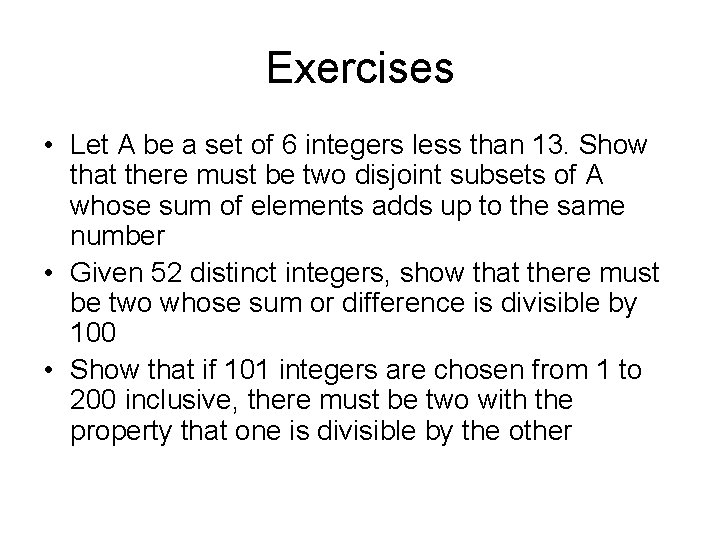 Exercises

• Let A be a set of 6 integers less than 13. Show that there must be two disjoint subsets of A whose sum of elements adds up to the same number
• Given 52 distinct integers, show that there must be two whose sum or difference is divisible by 100
• Show that if 101 integers are chosen from 1 to 200 inclusive, there must be two with the property that one is divisible by the other